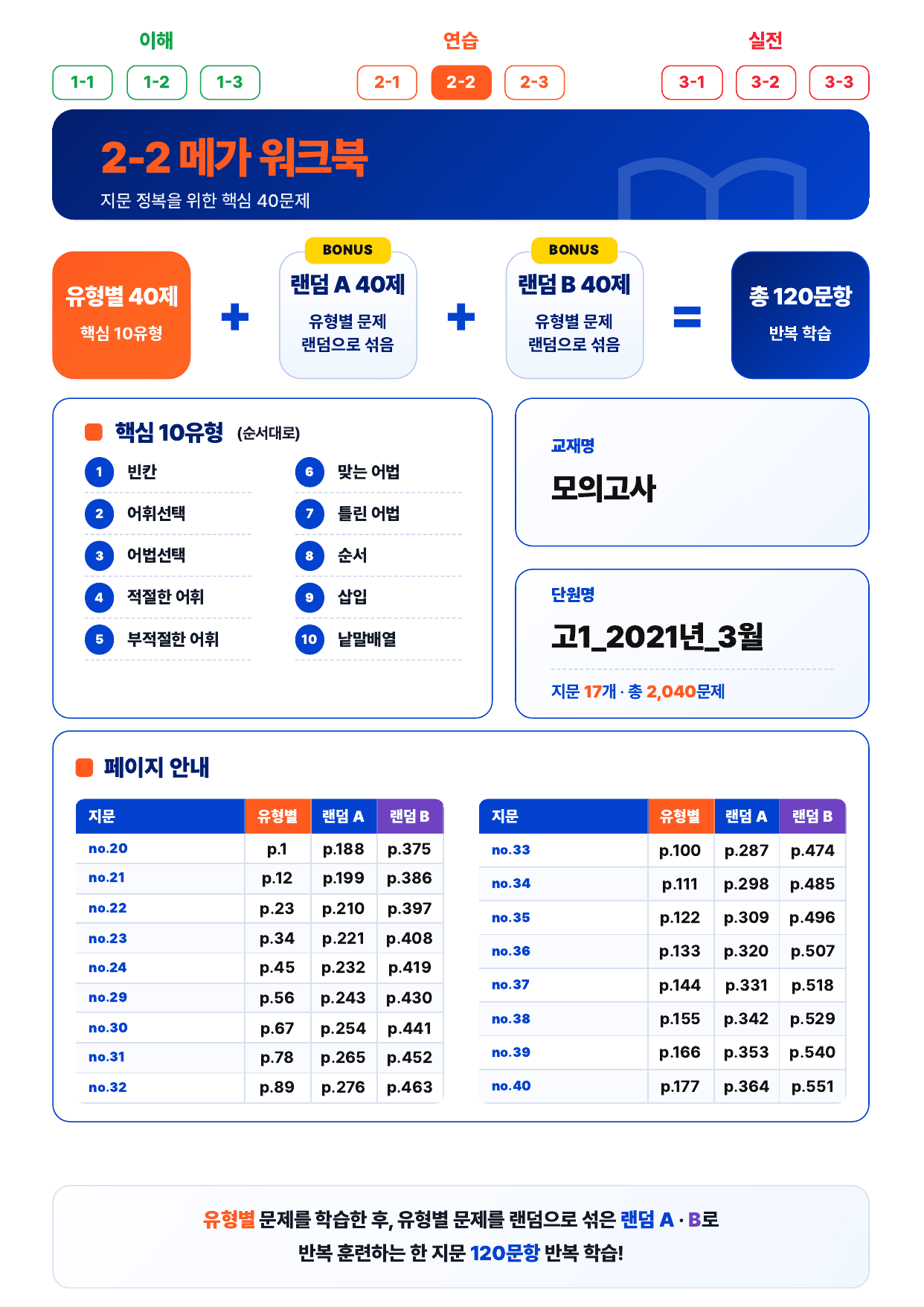 이해
1-1 1-2 1-3

연습
2-1 2-2 2-3

실전
3-1 3-2 3-3

2-2 메가 워크북
지문 정복을 위한 핵심 40문제

유형별 40제
핵심 10유형

+

BONUS
랜덤 A 40제
유형별 문제 랜덤으로 섞음

+

BONUS
랜덤 B 40제
유형별 문제 랜덤으로 섞음

=

총 120문항
반복 학습

핵심 10유형 (순서대로)
1 빈칸
2 어휘선택
3 어법선택
4 적절한 어휘
5 부적절한 어휘
6 맞는 어법
7 틀린 어법
8 순서
9 삽입
10 낱말배열

교재명
모의고사

단원명
고1_2021년_3월
지문 17개 · 총 2,040문제

페이지 안내

| 지문 | 유형별 | 랜덤 A | 랜덤 B |
|---|---|---|---|
| no.20 | p.1 | p.188 | p.375 |
| no.21 | p.12 | p.199 | p.386 |
| no.22 | p.23 | p.210 | p.397 |
| no.23 | p.34 | p.221 | p.408 |
| no.24 | p.45 | p.232 | p.419 |
| no.29 | p.56 | p.243 | p.430 |
| no.30 | p.67 | p.254 | p.441 |
| no.31 | p.78 | p.265 | p.452 |
| no.32 | p.89 | p.276 | p.463 |

| 지문 | 유형별 | 랜덤 A | 랜덤 B |
|---|---|---|---|
| no.33 | p.100 | p.287 | p.474 |
| no.34 | p.111 | p.298 | p.485 |
| no.35 | p.122 | p.309 | p.496 |
| no.36 | p.133 | p.320 | p.507 |
| no.37 | p.144 | p.331 | p.518 |
| no.38 | p.155 | p.342 | p.529 |
| no.39 | p.166 | p.353 | p.540 |
| no.40 | p.177 | p.364 | p.551 |

유형별 문제를 학습한 후, 유형별 문제를 랜덤으로 섞은 랜덤 A · B로
반복 훈련하는 한 지문 120문항 반복 학습!